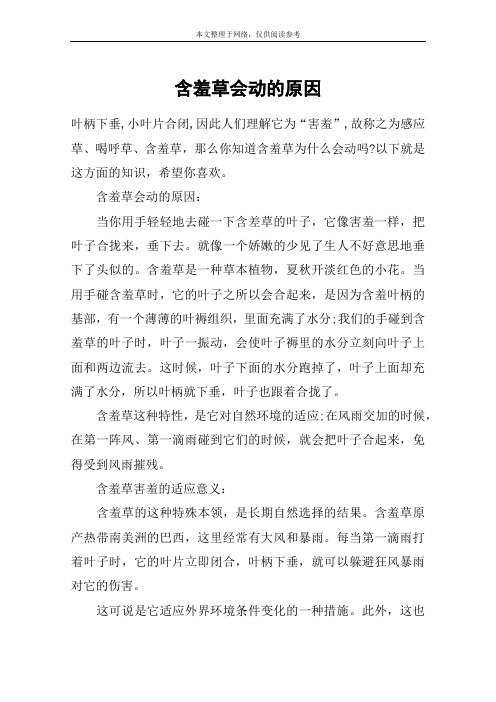 本文整理于网络，仅供阅读参考

含羞草会动的原因

叶柄下垂，小叶片合闭，因此人们理解它为“害羞”，故称之为感应草、喝呼草、含羞草，那么你知道含羞草为什么会动吗?以下就是这方面的知识，希望你喜欢。

含羞草会动的原因：

当你用手轻轻地去碰一下含差草的叶子，它像害羞一样，把叶子合拢来，垂下去。就像一个娇嫩的少见了生人不好意思地垂下了头似的。含羞草是一种草本植物，夏秋开淡红色的小花。当用手碰含羞草时，它的叶子之所以会合起来，是因为含羞叶柄的基部，有一个薄薄的叶褥组织，里面充满了水分;我们的手碰到含羞草的叶子时，叶子一振动，会使叶子褥里的水分立刻向叶子上面和两边流去。这时候，叶子下面的水分跑掉了，叶子上面却充满了水分，所以叶柄就下垂，叶子也跟着合拢了。

含羞草这种特性，是它对自然环境的适应;在风雨交加的时候，在第一阵风、第一滴雨碰到它们的时候，就会把叶子合起来，免得受到风雨摧残。

含羞草害羞的适应意义：

含羞草的这种特殊本领，是长期自然选择的结果。含羞草原产热带南美洲的巴西，这里经常有大风和暴雨。每当第一滴雨打着叶子时，它的叶片立即闭合，叶柄下垂，就可以躲避狂风暴雨对它的伤害。

这可说是它适应外界环境条件变化的一种措施。此外，这也